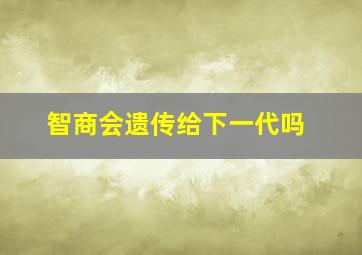 智商会遗传给下一代吗